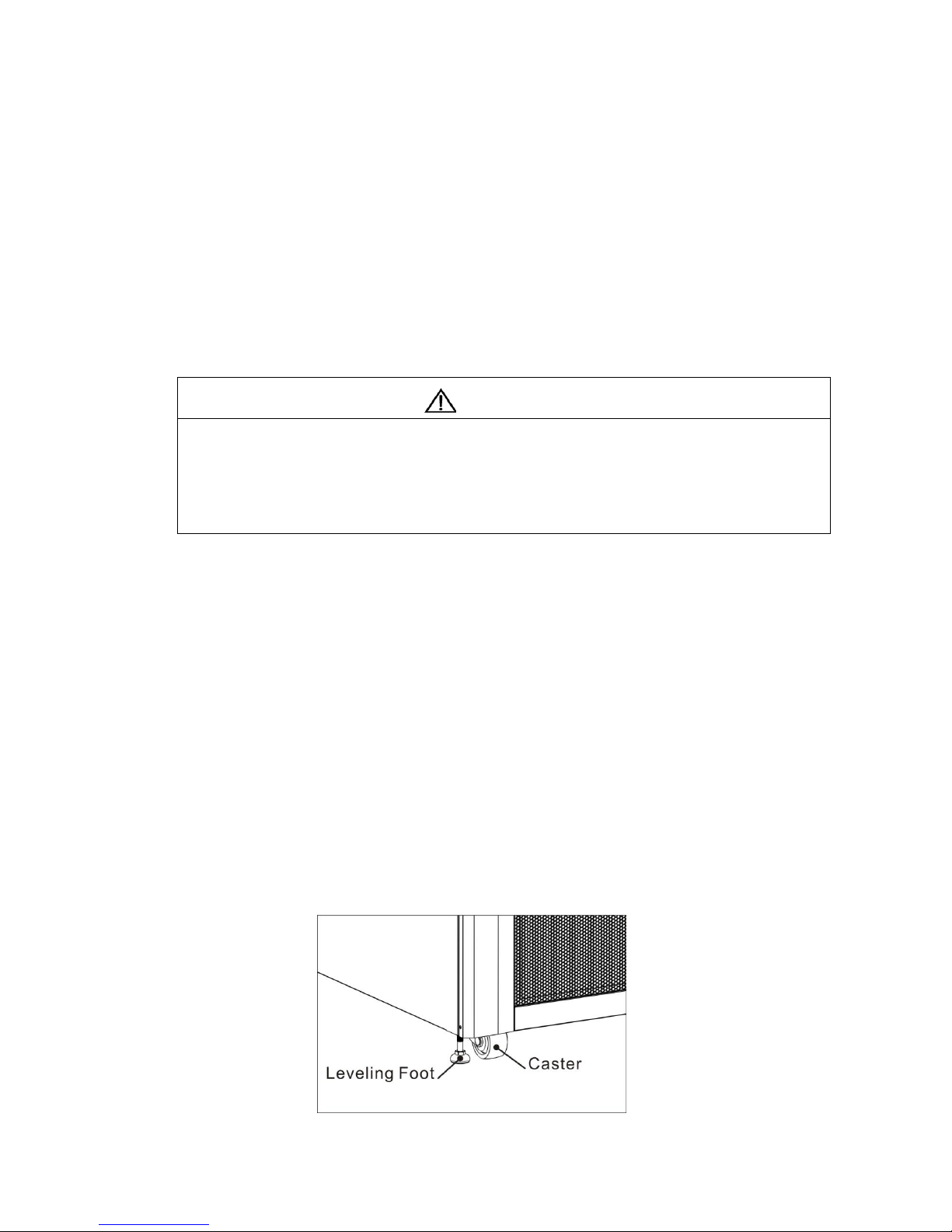 Leveling Foot

Caster